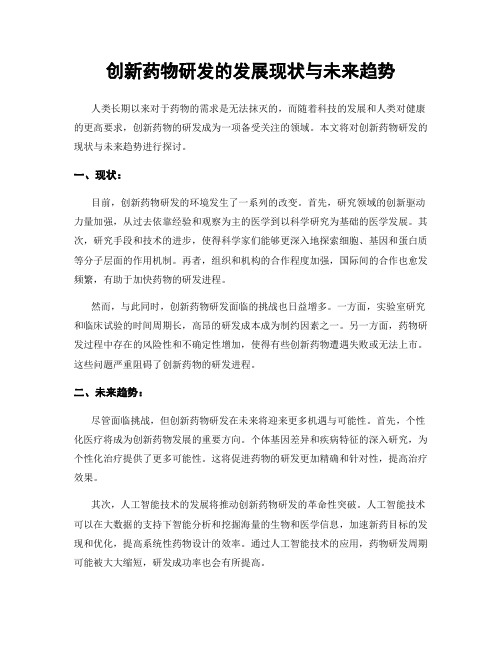 创新药物研发的发展现状与未来趋势

人类长期以来对于药物的需求是无法抹灭的，而随着科技的发展和人类对健康的更高要求，创新药物的研发成为一项备受关注的领域。本文将对创新药物研发的现状与未来趋势进行探讨。

一、现状：

目前，创新药物研发的环境发生了一系列的改变。首先，研究领域的创新驱动力量加强，从过去依靠经验和观察为主的医学到以科学研究为基础的医学发展。其次，研究手段和技术的进步，使得科学家们能够更深入地探索细胞、基因和蛋白质等分子层面的作用机制。再者，组织和机构的合作程度加强，国际间的合作也愈发频繁，有助于加快药物的研发进程。

然而，与此同时，创新药物研发面临的挑战也日益增多。一方面，实验室研究和临床试验的时间周期长，高昂的研发成本成为制约因素之一。另一方面，药物研发过程中存在的风险性和不确定性增加，使得有些创新药物遭遇失败或无法上市。这些问题严重阻碍了创新药物的研发进程。

二、未来趋势：

尽管面临挑战，但创新药物研发在未来将迎来更多机遇与可能性。首先，个性化医疗将成为创新药物发展的重要方向。个体基因差异和疾病特征的深入研究，为个性化治疗提供了更多可能性。这将促进药物的研发更加精确和针对性，提高治疗效果。

其次，人工智能技术的发展将推动创新药物研发的革命性突破。人工智能技术可以在大数据的支持下智能分析和挖掘海量的生物和医学信息，加速新药目标的发现和优化，提高系统性药物设计的效率。通过人工智能技术的应用，药物研发周期可能被大大缩短，研发成功率也会有所提高。